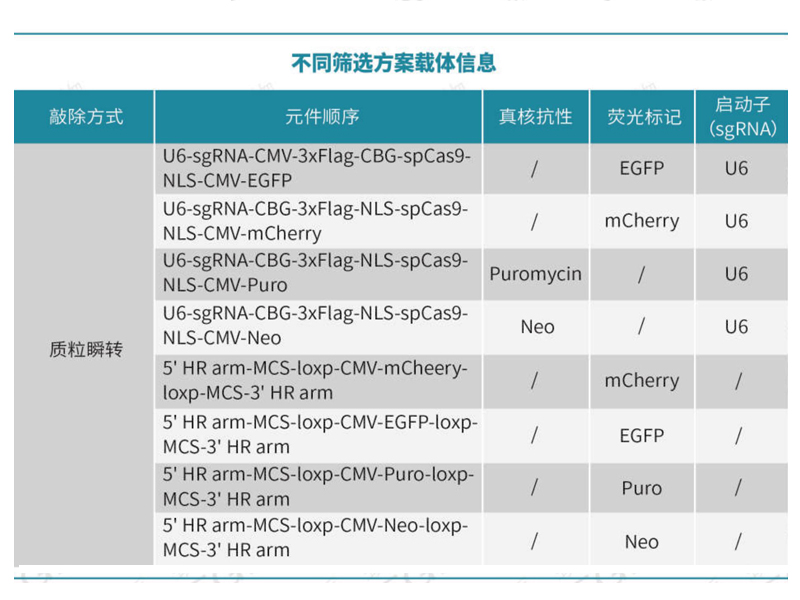 不同筛选方案载体信息

| 敲除方式 | 元件顺序 | 真核抗性 | 荧光标记 | 启动子 (sgRNA) |
|---|---|---|---|---|
| 质粒瞬转 | U6-sgRNA-CMV-3xFlag-CBG-spCas9-NLS-CMV-EGFP | / | EGFP | U6 |
| | U6-sgRNA-CBG-3xFlag-NLS-spCas9-NLS-CMV-mCherry | / | mCherry | U6 |
| | U6-sgRNA-CBG-3xFlag-NLS-spCas9-NLS-CMV-Puro | Puromycin | / | U6 |
| | U6-sgRNA-CBG-3xFlag-NLS-spCas9-NLS-CMV-Neo | Neo | / | U6 |
| | 5' HR arm-MCS-loxp-CMV-mCheery-loxp-MCS-3' HR arm | / | mCherry | / |
| | 5' HR arm-MCS-loxp-CMV-EGFP-loxp-MCS-3' HR arm | / | EGFP | / |
| | 5' HR arm-MCS-loxp-CMV-Puro-loxp-MCS-3' HR arm | / | Puro | / |
| | 5' HR arm-MCS-loxp-CMV-Neo-loxp-MCS-3' HR arm | / | Neo | / |